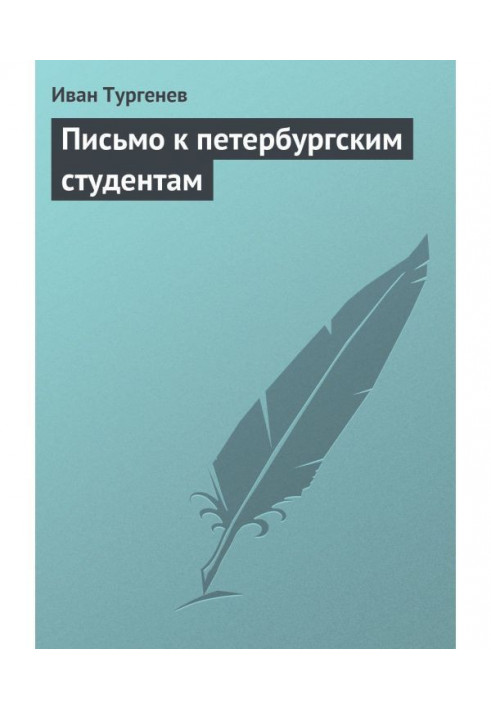 Иван Тургенев

Письмо к петербургским студентам